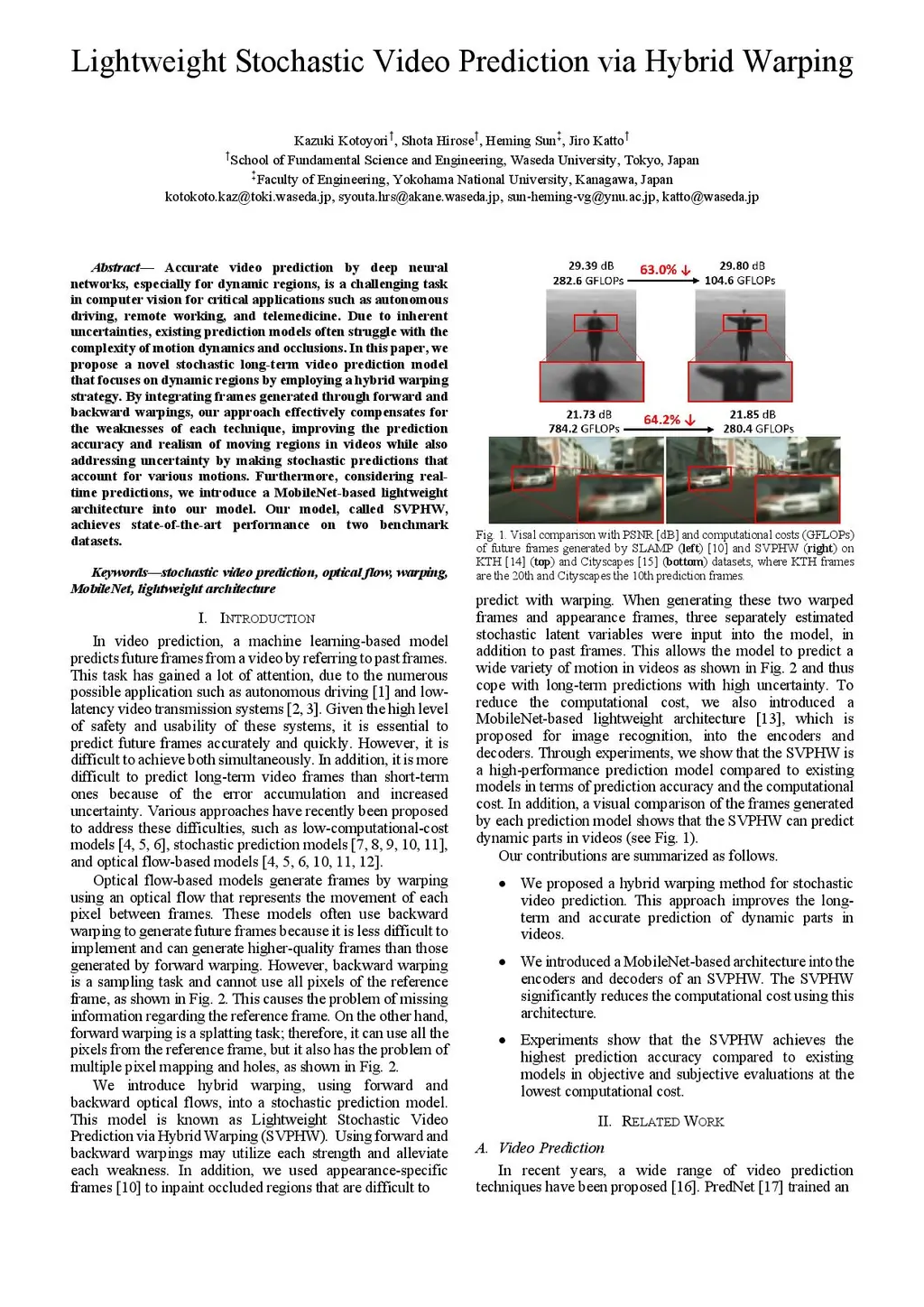 Lightweight Stochastic Video Prediction via Hybrid Warping

Kazuki Kotoyori$^{\dagger}$, Shota Hirose$^{\dagger}$, Heming Sun$^{\ddagger}$, Jiro Katto$^{\dagger}$
$^{\dagger}$School of Fundamental Science and Engineering, Waseda University, Tokyo, Japan
$^{\ddagger}$Faculty of Engineering, Yokohama National University, Kanagawa, Japan
kotokoto.kaz@toki.waseda.jp, syouta.hrs@akane.waseda.jp, sun-heming-vg@ynu.ac.jp, katto@waseda.jp

Abstract— Accurate video prediction by deep neural networks, especially for dynamic regions, is a challenging task in computer vision for critical applications such as autonomous driving, remote working, and telemedicine. Due to inherent uncertainties, existing prediction models often struggle with the complexity of motion dynamics and occlusions. In this paper, we propose a novel stochastic long-term video prediction model that focuses on dynamic regions by employing a hybrid warping strategy. By integrating frames generated through forward and backward warpings, our approach effectively compensates for the weaknesses of each technique, improving the prediction accuracy and realism of moving regions in videos while also addressing uncertainty by making stochastic predictions that account for various motions. Furthermore, considering real-time predictions, we introduce a MobileNet-based lightweight architecture into our model. Our model, called SVPHW, achieves state-of-the-art performance on two benchmark datasets.

Keywords—stochastic video prediction, optical flow, warping, MobileNet, lightweight architecture

I. INTRODUCTION

In video prediction, a machine learning-based model predicts future frames from a video by referring to past frames. This task has gained a lot of attention, due to the numerous possible application such as autonomous driving [1] and low-latency video transmission systems [2, 3]. Given the high level of safety and usability of these systems, it is essential to predict future frames accurately and quickly. However, it is difficult to achieve both simultaneously. In addition, it is more difficult to predict long-term video frames than short-term ones because of the error accumulation and increased uncertainty. Various approaches have recently been proposed to address these difficulties, such as low-computational-cost models [4, 5, 6], stochastic prediction models [7, 8, 9, 10, 11], and optical flow-based models [4, 5, 6, 10, 11, 12].

Optical flow-based models generate frames by warping using an optical flow that represents the movement of each pixel between frames. These models often use backward warping to generate future frames because it is less difficult to implement and can generate higher-quality frames than those generated by forward warping. However, backward warping is a sampling task and cannot use all pixels of the reference frame, as shown in Fig. 2. This causes the problem of missing information regarding the reference frame. On the other hand, forward warping is a splatting task; therefore, it can use all the pixels from the reference frame, but it also has the problem of multiple pixel mapping and holes, as shown in Fig. 2.

We introduce hybrid warping, using forward and backward optical flows, into a stochastic prediction model. This model is known as Lightweight Stochastic Video Prediction via Hybrid Warping (SVPHW). Using forward and backward warpings may utilize each strength and alleviate each weakness. In addition, we used appearance-specific frames [10] to inpaint occluded regions that are difficult to

29.39 dB
282.6 GFLOPs
63.0% ↓
29.80 dB
104.6 GFLOPs
21.73 dB
784.2 GFLOPs
64.2% ↓
21.85 dB
280.4 GFLOPs

Fig. 1. Visal comparison with PSNR [dB] and computational costs (GFLOPs) of future frames generated by SLAMP (left) [10] and SVPHW (right) on KTH [14] (top) and Cityscapes [15] (bottom) datasets, where KTH frames are the 20th and Cityscapes the 10th prediction frames.

predict with warping. When generating these two warped frames and appearance frames, three separately estimated stochastic latent variables were input into the model, in addition to past frames. This allows the model to predict a wide variety of motion in videos as shown in Fig. 2 and thus cope with long-term predictions with high uncertainty. To reduce the computational cost, we also introduced a MobileNet-based lightweight architecture [13], which is proposed for image recognition, into the encoders and decoders. Through experiments, we show that the SVPHW is a high-performance prediction model compared to existing models in terms of prediction accuracy and the computational cost. In addition, a visual comparison of the frames generated by each prediction model shows that the SVPHW can predict dynamic parts in videos (see Fig. 1).

Our contributions are summarized as follows.

• We proposed a hybrid warping method for stochastic video prediction. This approach improves the long-term and accurate prediction of dynamic parts in videos.

• We introduced a MobileNet-based architecture into the encoders and decoders of an SVPHW. The SVPHW significantly reduces the computational cost using this architecture.

• Experiments show that the SVPHW achieves the highest prediction accuracy compared to existing models in objective and subjective evaluations at the lowest computational cost.

II. RELATED WORK

A. Video Prediction

In recent years, a wide range of video prediction techniques have been proposed [16]. PredNet [17] trained an